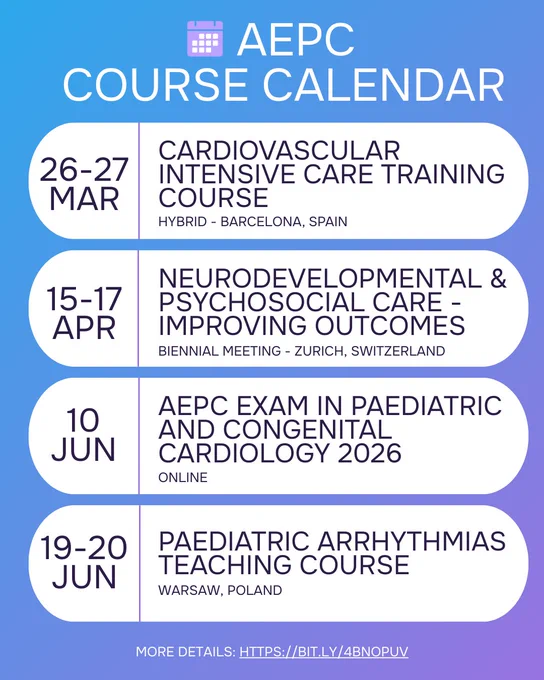 AEPC
COURSE CALENDAR

26-27 MAR

CARDIOVASCULAR INTENSIVE CARE TRAINING COURSE

HYBRID - BARCELONA, SPAIN

15-17 APR

NEURODEVELOPMENTAL & PSYCHOSOCIAL CARE - IMPROVING OUTCOMES

BIENNIAL MEETING - ZURICH, SWITZERLAND

10 JUN

AEPC EXAM IN PAEDIATRIC AND CONGENITAL CARDIOLOGY 2026

ONLINE

19-20 JUN

PAEDIATRIC ARRHYTHMIAS TEACHING COURSE

WARSAW, POLAND

MORE DETAILS: HTTPS://BIT.LY/4BNOPUV